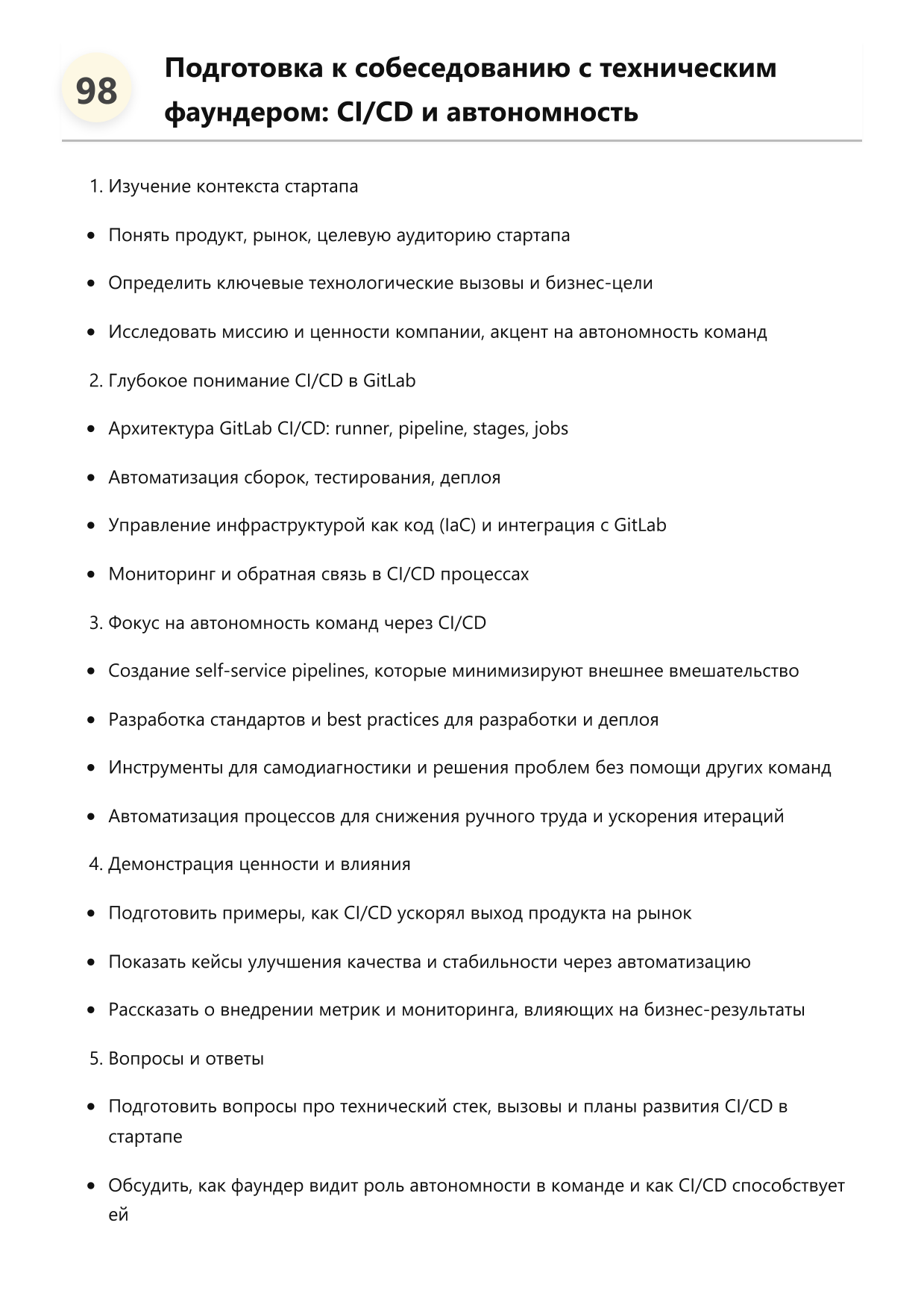 98

Подготовка к собеседованию с техническим фаундером: CI/CD и автономность

1. Изучение контекста стартапа

- Понять продукт, рынок, целевую аудиторию стартапа
- Определить ключевые технологические вызовы и бизнес-цели
- Исследовать миссию и ценности компании, акцент на автономность команд

2. Глубокое понимание CI/CD в GitLab

- Архитектура GitLab CI/CD: runner, pipeline, stages, jobs
- Автоматизация сборок, тестирования, деплоя
- Управление инфраструктурой как код (IaC) и интеграция с GitLab
- Мониторинг и обратная связь в CI/CD процессах

3. Фокус на автономность команд через CI/CD

- Создание self-service pipelines, которые минимизируют внешнее вмешательство
- Разработка стандартов и best practices для разработки и деплоя
- Инструменты для самодиагностики и решения проблем без помощи других команд
- Автоматизация процессов для снижения ручного труда и ускорения итераций

4. Демонстрация ценности и влияния

- Подготовить примеры, как CI/CD ускорял выход продукта на рынок
- Показать кейсы улучшения качества и стабильности через автоматизацию
- Рассказать о внедрении метрик и мониторинга, влияющих на бизнес-результаты

5. Вопросы и ответы

- Подготовить вопросы про технический стек, вызовы и планы развития CI/CD в стартапе
- Обсудить, как фаундер видит роль автономности в команде и как CI/CD способствует ей